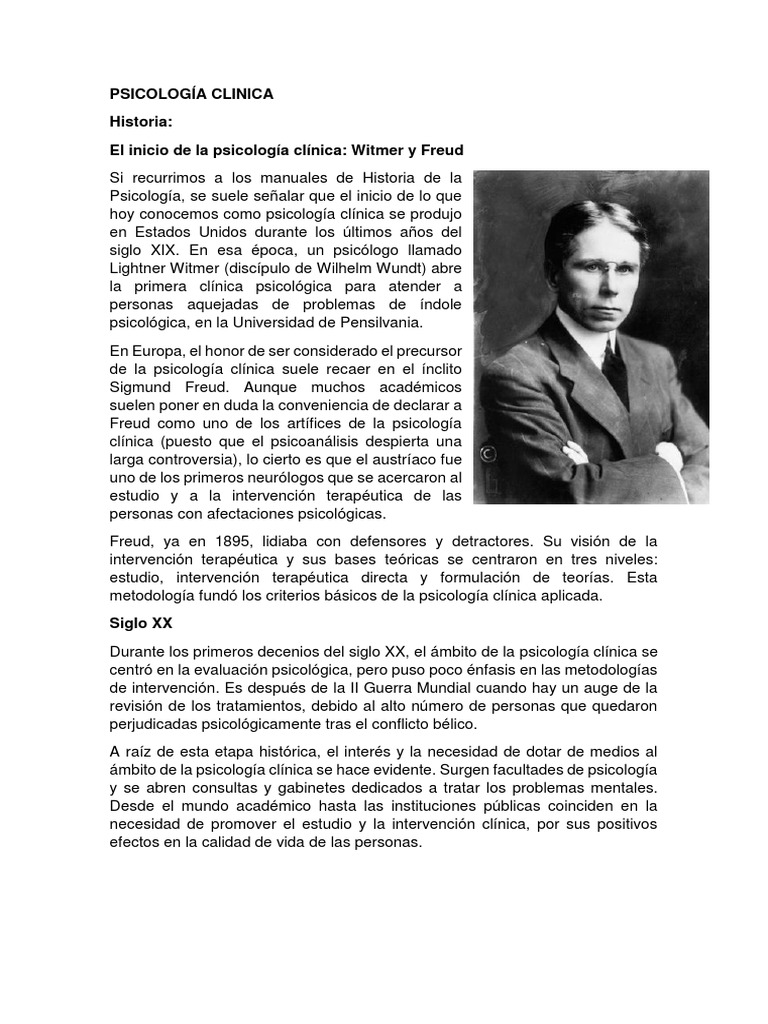 PSICOLOGÍA CLINICA

Historia:

El inicio de la psicología clínica: Witmer y Freud

Si recurrimos a los manuales de Historia de la Psicología, se suele señalar que el inicio de lo que hoy conocemos como psicología clínica se produjo en Estados Unidos durante los últimos años del siglo XIX. En esa época, un psicólogo llamado Lightner Witmer (discípulo de Wilhelm Wundt) abre la primera clínica psicológica para atender a personas aquejadas de problemas de índole psicológica, en la Universidad de Pensilvania.

En Europa, el honor de ser considerado el precursor de la psicología clínica suele recaer en el ínclito Sigmund Freud. Aunque muchos académicos suelen poner en duda la conveniencia de declarar a Freud como uno de los artífices de la psicología clínica (puesto que el psicoanálisis despierta una larga controversia), lo cierto es que el austríaco fue uno de los primeros neurólogos que se acercaron al estudio y a la intervención terapéutica de las personas con afectaciones psicológicas.

Freud, ya en 1895, lidiaba con defensores y detractores. Su visión de la intervención terapéutica y sus bases teóricas se centraron en tres niveles: estudio, intervención terapéutica directa y formulación de teorías. Esta metodología fundó los criterios básicos de la psicología clínica aplicada.

Siglo XX

Durante los primeros decenios del siglo XX, el ámbito de la psicología clínica se centró en la evaluación psicológica, pero puso poco énfasis en las metodologías de intervención. Es después de la II Guerra Mundial cuando hay un auge de la revisión de los tratamientos, debido al alto número de personas que quedaron perjudicadas psicológicamente tras el conflicto bélico.

A raíz de esta etapa histórica, el interés y la necesidad de dotar de medios al ámbito de la psicología clínica se hace evidente. Surgen facultades de psicología y se abren consultas y gabinetes dedicados a tratar los problemas mentales. Desde el mundo académico hasta las instituciones públicas coinciden en la necesidad de promover el estudio y la intervención clínica, por sus positivos efectos en la calidad de vida de las personas.